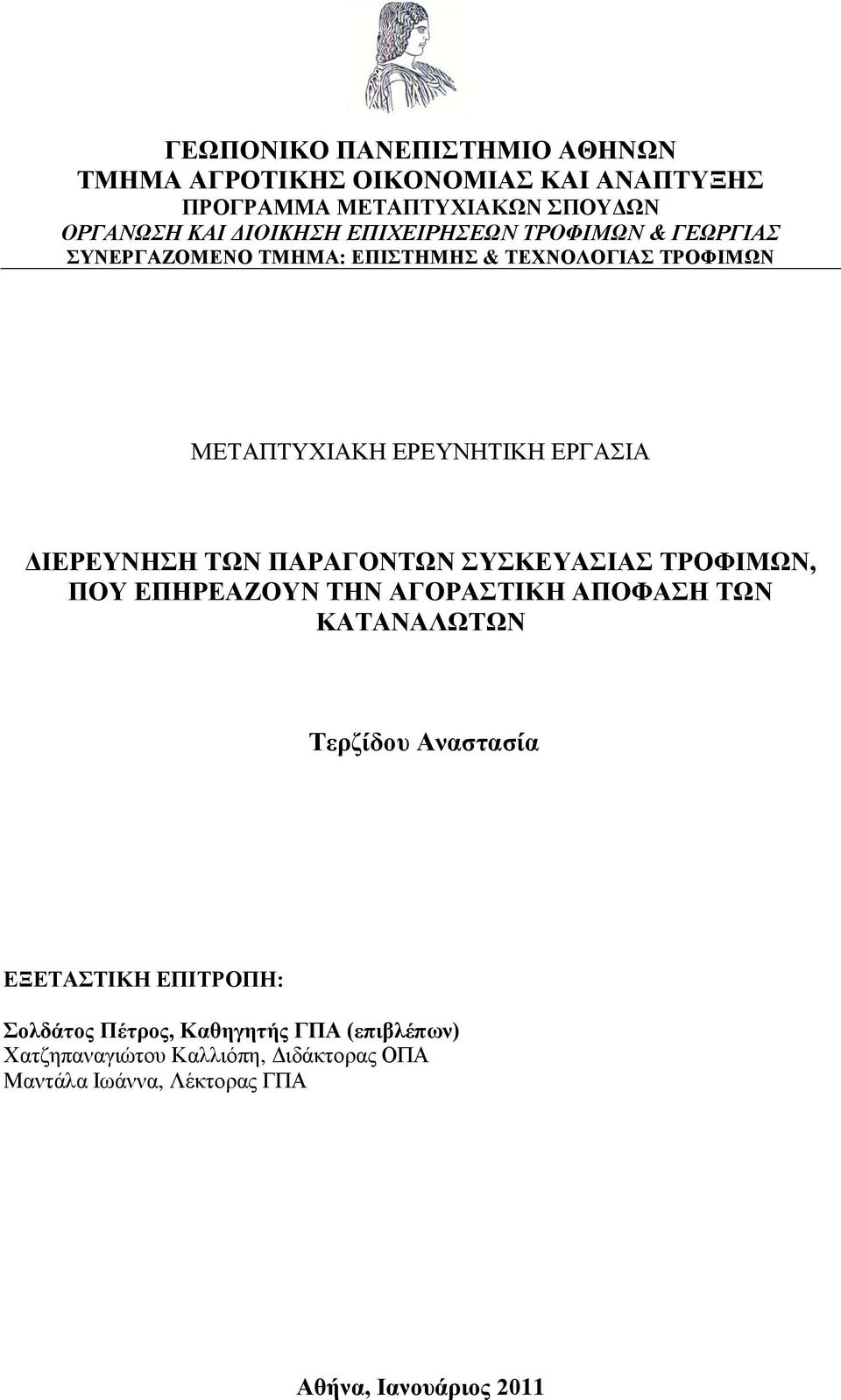 ΓΕΩΠΟΝΙΚΟ ΠΑΝΕΠΙΣΤΗΜΙΟ ΑΘΗΝΩΝ
ΤΜΗΜΑ ΑΓΡΟΤΙΚΗΣ ΟΙΚΟΝΟΜΙΑΣ ΚΑΙ ΑΝΑΠΤΥΞΗΣ
ΠΡΟΓΡΑΜΜΑ ΜΕΤΑΠΤΥΧΙΑΚΩΝ ΣΠΟΥΔΩΝ
ΟΡΓΑΝΩΣΗ ΚΑΙ ΔΙΟΙΚΗΣΗ ΕΠΙΧΕΙΡΗΣΕΩΝ ΤΡΟΦΙΜΩΝ & ΓΕΩΡΓΙΑΣ
ΣΥΝΕΡΓΑΖΟΜΕΝΟ ΤΜΗΜΑ: ΕΠΙΣΤΗΜΗΣ & ΤΕΧΝΟΛΟΓΙΑΣ ΤΡΟΦΙΜΩΝ

ΜΕΤΑΠΤΥΧΙΑΚΗ ΕΡΕΥΝΗΤΙΚΗ ΕΡΓΑΣΙΑ

ΔΙΕΡΕΥΝΗΣΗ ΤΩΝ ΠΑΡΑΓΟΝΤΩΝ ΣΥΣΚΕΥΑΣΙΑΣ ΤΡΟΦΙΜΩΝ, ΠΟΥ ΕΠΗΡΕΑΖΟΥΝ ΤΗΝ ΑΓΟΡΑΣΤΙΚΗ ΑΠΟΦΑΣΗ ΤΩΝ ΚΑΤΑΝΑΛΩΤΩΝ

Τερζίδου Αναστασία

ΕΞΕΤΑΣΤΙΚΗ ΕΠΙΤΡΟΠΗ:

Σολδάτος Πέτρος, Καθηγητής ΓΠΑ (επιβλέπων)
Χατζηπαναγιώτου Καλλιόπη, Διδάκτορας ΟΠΑ
Μαντάλα Ιωάννα, Λέκτορας ΓΠΑ

Αθήνα, Ιανουάριος 2011